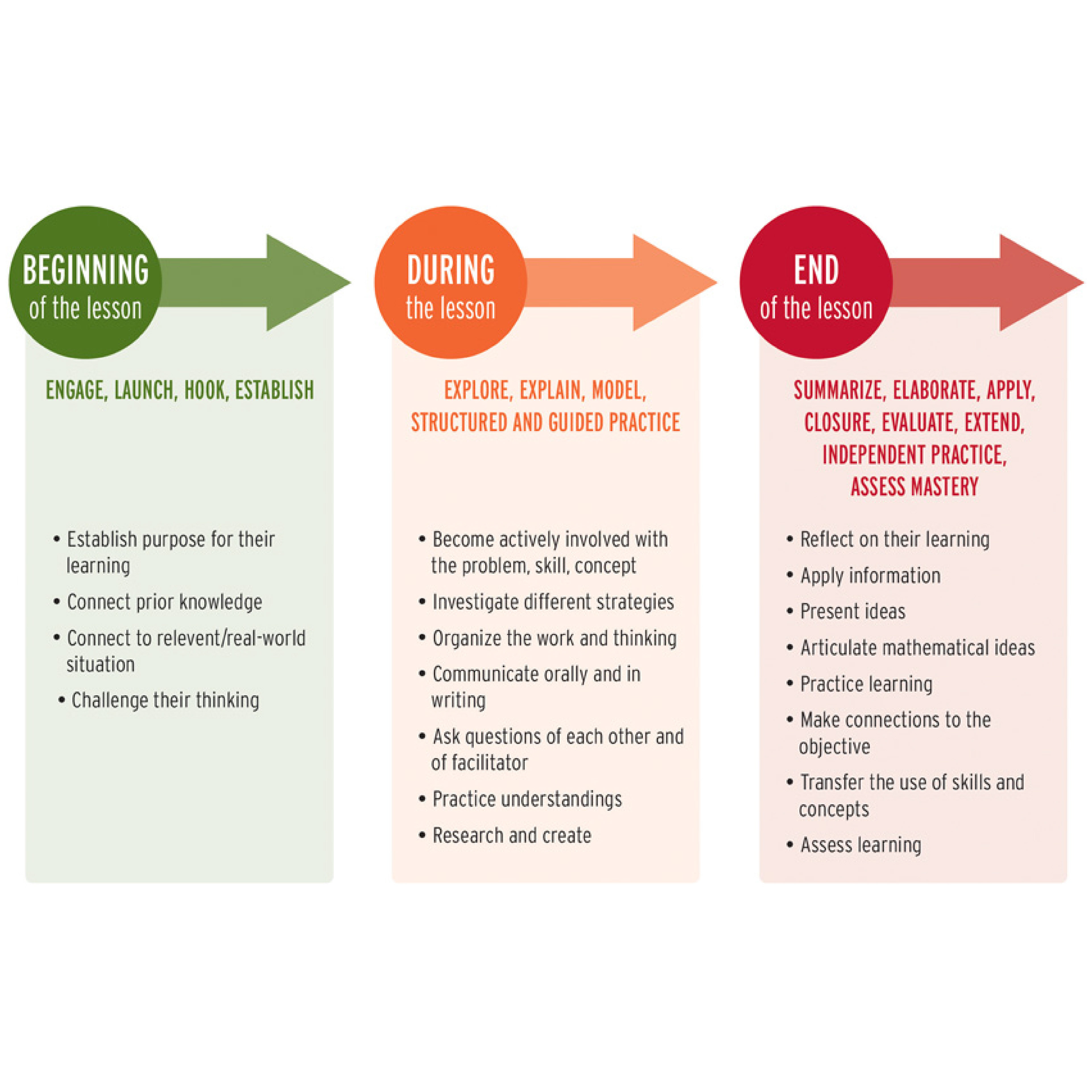 BEGINNING
of the lesson

ENGAGE, LAUNCH, HOOK, ESTABLISH

• Establish purpose for their learning
• Connect prior knowledge
• Connect to relevent/real-world situation
• Challenge their thinking

DURING
the lesson

EXPLORE, EXPLAIN, MODEL, STRUCTURED AND GUIDED PRACTICE

• Become actively involved with the problem, skill, concept
• Investigate different strategies
• Organize the work and thinking
• Communicate orally and in writing
• Ask questions of each other and of facilitator
• Practice understandings
• Research and create

END
of the lesson

SUMMARIZE, ELABORATE, APPLY, CLOSURE, EVALUATE, EXTEND, INDEPENDENT PRACTICE, ASSESS MASTERY

• Reflect on their learning
• Apply information
• Present ideas
• Articulate mathematical ideas
• Practice learning
• Make connections to the objective
• Transfer the use of skills and concepts
• Assess learning